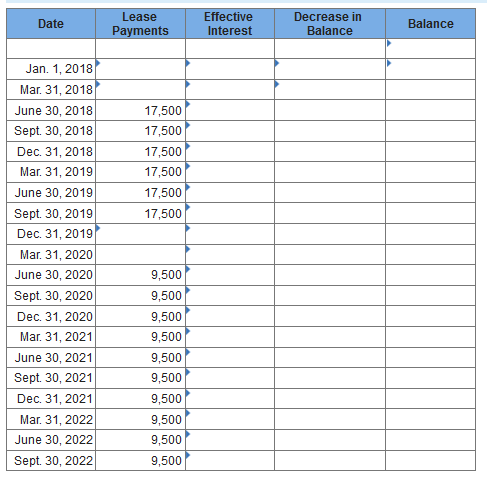 | Date | Lease Payments | Effective Interest | Decrease in Balance | Balance |
|---|---|---|---|---|
| | | | | |
| Jan. 1, 2018 | | | | |
| Mar. 31, 2018 | | | | |
| June 30, 2018 | 17,500 | | | |
| Sept. 30, 2018 | 17,500 | | | |
| Dec. 31, 2018 | 17,500 | | | |
| Mar. 31, 2019 | 17,500 | | | |
| June 30, 2019 | 17,500 | | | |
| Sept. 30, 2019 | 17,500 | | | |
| Dec. 31, 2019 | | | | |
| Mar. 31, 2020 | | | | |
| June 30, 2020 | 9,500 | | | |
| Sept. 30, 2020 | 9,500 | | | |
| Dec. 31, 2020 | 9,500 | | | |
| Mar. 31, 2021 | 9,500 | | | |
| June 30, 2021 | 9,500 | | | |
| Sept. 30, 2021 | 9,500 | | | |
| Dec. 31, 2021 | 9,500 | | | |
| Mar. 31, 2022 | 9,500 | | | |
| June 30, 2022 | 9,500 | | | |
| Sept. 30, 2022 | 9,500 | | | |